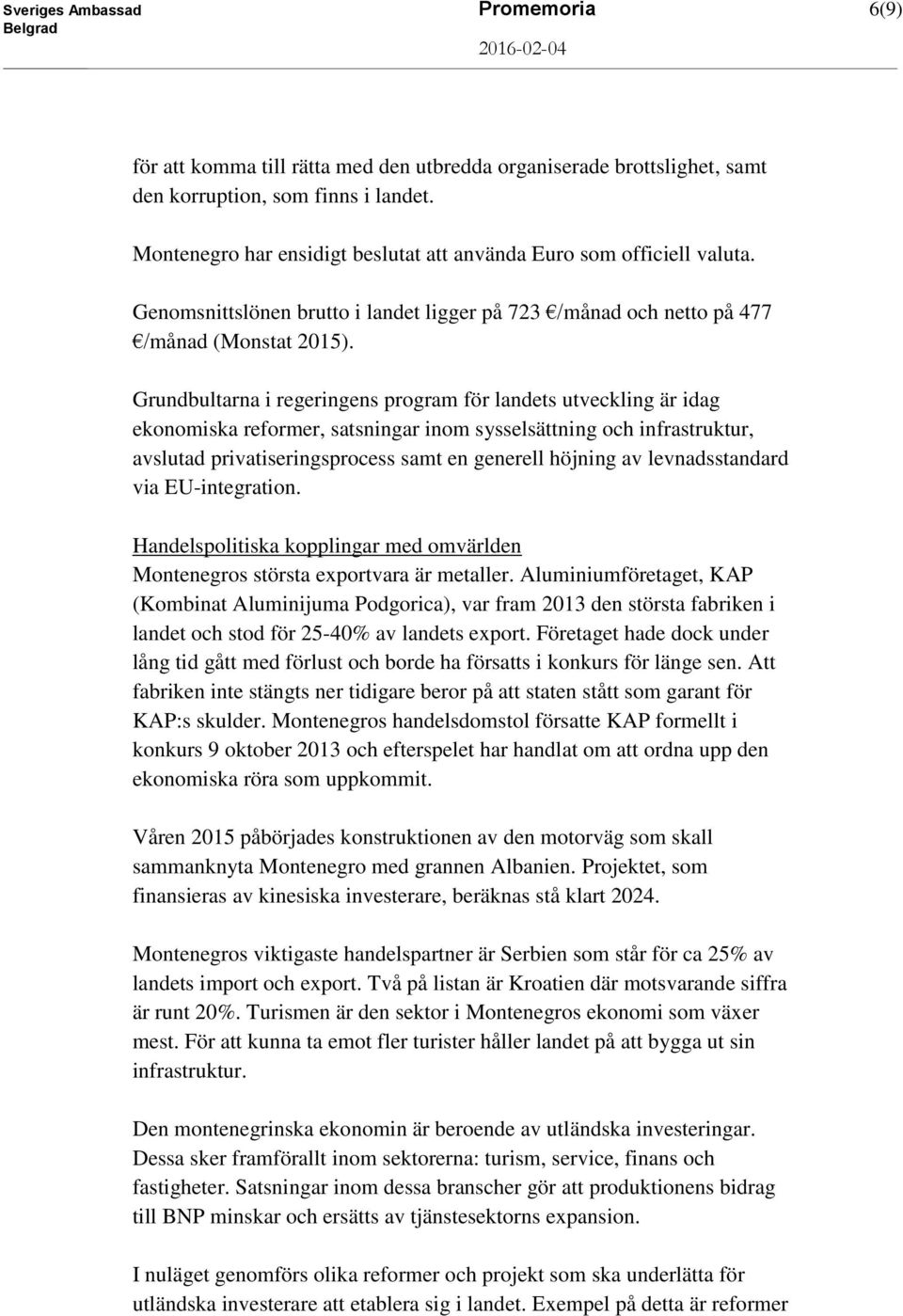 Sveriges Ambassad
Belgrad

Promemoria
2016-02-04

6(9)

för att komma till rätta med den utbredda organiserade brottslighet, samt den korruption, som finns i landet.

Montenegro har ensidigt beslutat att använda Euro som officiell valuta.

Genomsnittslönen brutto i landet ligger på 723 €/månad och netto på 477 €/månad (Monstat 2015).

Grundbultarna i regeringens program för landets utveckling är idag ekonomiska reformer, satsningar inom sysselsättning och infrastruktur, avslutad privatiseringsprocess samt en generell höjning av levnadsstandard via EU-integration.

Handelspolitiska kopplingar med omvärlden
Montenegros största exportvara är metaller. Aluminiumföretaget, KAP (Kombinat Aluminijuma Podgorica), var fram 2013 den största fabriken i landet och stod för 25-40% av landets export. Företaget hade dock under lång tid gått med förlust och borde ha försatts i konkurs för länge sen. Att fabriken inte stängts ner tidigare beror på att staten stått som garant för KAP:s skulder. Montenegros handelsdomstol försatte KAP formellt i konkurs 9 oktober 2013 och efterspelet har handlat om att ordna upp den ekonomiska röra som uppkommit.

Våren 2015 påbörjades konstruktionen av den motorväg som skall sammanknyta Montenegro med grannen Albanien. Projektet, som finansieras av kinesiska investerare, beräknas stå klart 2024.

Montenegros viktigaste handelspartner är Serbien som står för ca 25% av landets import och export. Två på listan är Kroatien där motsvarande siffra är runt 20%. Turismen är den sektor i Montenegros ekonomi som växer mest. För att kunna ta emot fler turister håller landet på att bygga ut sin infrastruktur.

Den montenegrinska ekonomin är beroende av utländska investeringar. Dessa sker framförallt inom sektorerna: turism, service, finans och fastigheter. Satsningar inom dessa branscher gör att produktionens bidrag till BNP minskar och ersätts av tjänstesektorns expansion.

I nuläget genomförs olika reformer och projekt som ska underlätta för utländska investerare att etablera sig i landet. Exempel på detta är reformer